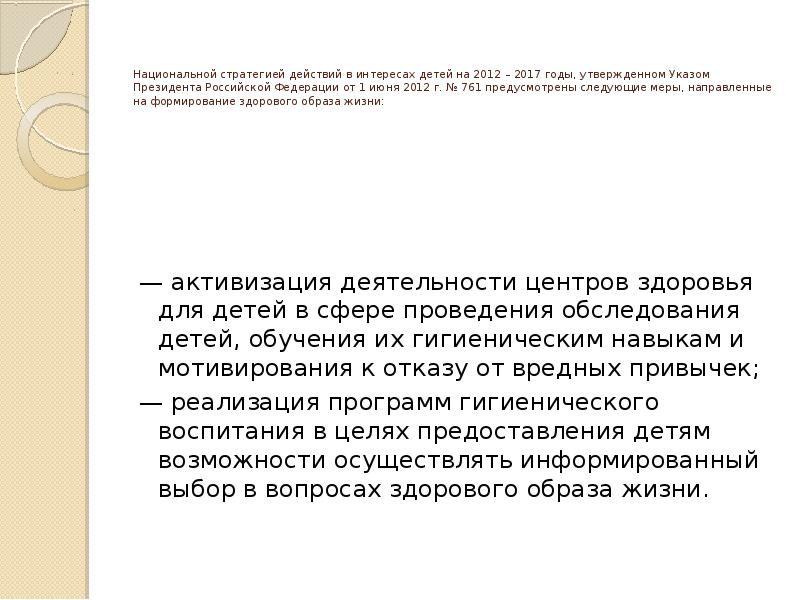 Национальной стратегией действий в интересах детей на 2012 – 2017 годы, утвержденном Указом Президента Российской Федерации от 1 июня 2012 г. № 761 предусмотрены следующие меры, направленные на формирование здорового образа жизни:

— активизация деятельности центров здоровья для детей в сфере проведения обследования детей, обучения их гигиеническим навыкам и мотивирования к отказу от вредных привычек;

— реализация программ гигиенического воспитания в целях предоставления детям возможности осуществлять информированный выбор в вопросах здорового образа жизни.